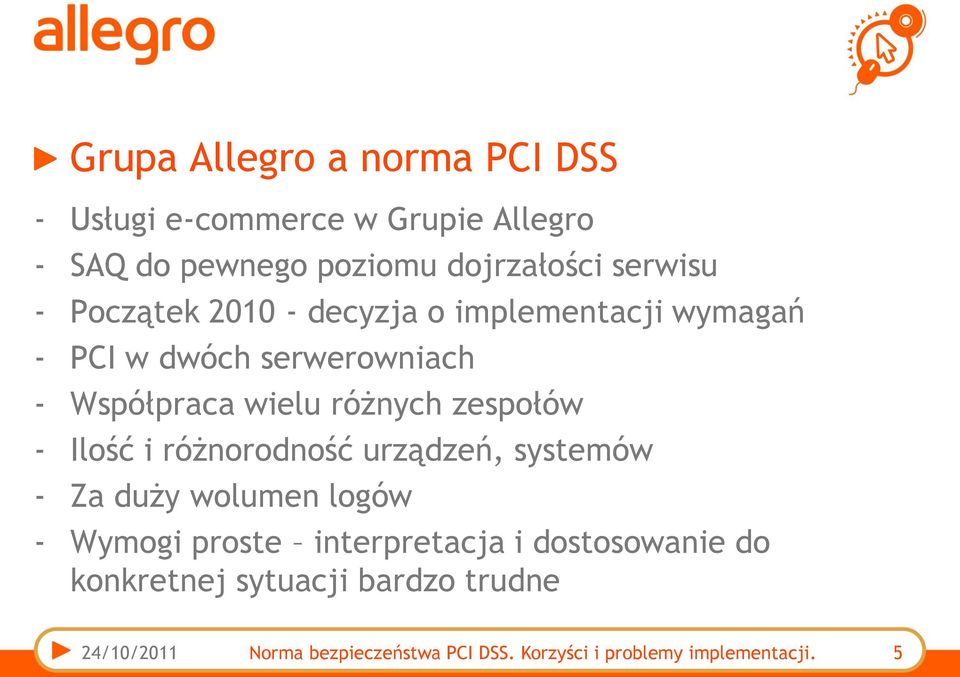 allegro

Grupa Allegro a norma PCI DSS

- Usługi e-commerce w Grupie Allegro
- SAQ do pewnego poziomu dojrzałości serwisu
- Początek 2010 - decyzja o implementacji wymagań
- PCI w dwóch serwerowniach
- Współpraca wielu różnych zespołów
- Ilość i różnorodność urządzeń, systemów
- Za duży wolumen logów
- Wymogi proste – interpretacja i dostosowanie do konkretnej sytuacji bardzo trudne

24/10/2011 Norma bezpieczeństwa PCI DSS. Korzyści i problemy implementacji. 5